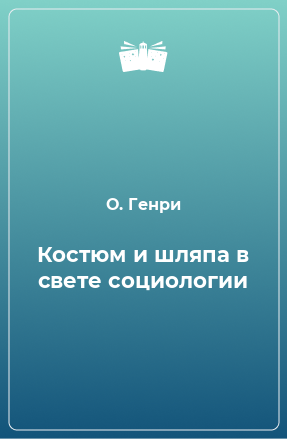 О. Генри

Костюм и шляпа в свете социологии